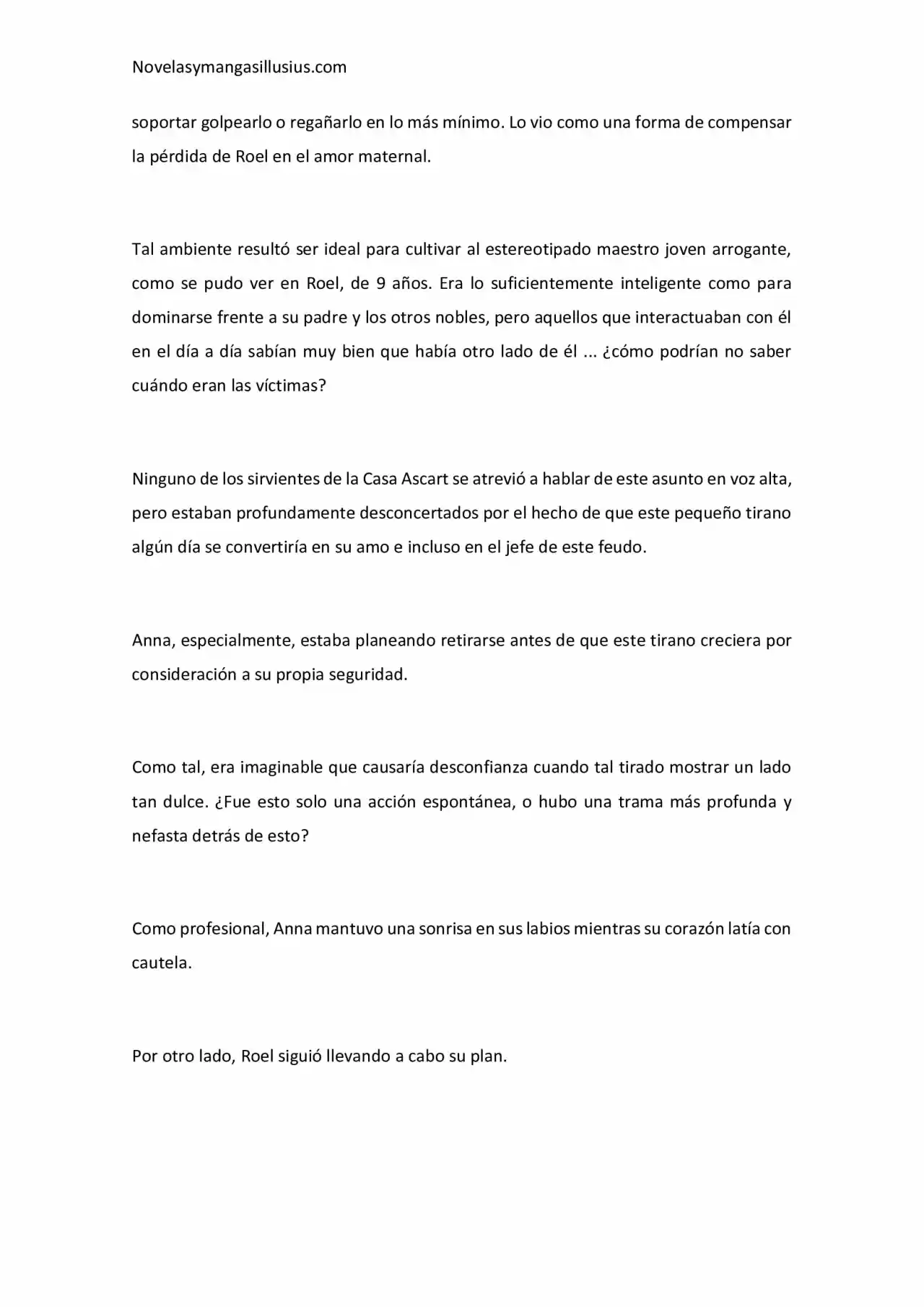 Novelasymangasillusius.com

soportar golpearlo o regañarlo en lo más mínimo. Lo vio como una forma de compensar la pérdida de Roel en el amor maternal.

Tal ambiente resultó ser ideal para cultivar al estereotipado maestro joven arrogante, como se pudo ver en Roel, de 9 años. Era lo suficientemente inteligente como para dominarse frente a su padre y los otros nobles, pero aquellos que interactuaban con él en el día a día sabían muy bien que había otro lado de él ... ¿cómo podrían no saber cuándo eran las víctimas?

Ninguno de los sirvientes de la Casa Ascart se atrevió a hablar de este asunto en voz alta, pero estaban profundamente desconcertados por el hecho de que este pequeño tirano algún día se convertiría en su amo e incluso en el jefe de este feudo.

Anna, especialmente, estaba planeando retirarse antes de que este tirano creciera por consideración a su propia seguridad.

Como tal, era imaginable que causaría desconfianza cuando tal tirado mostrar un lado tan dulce. ¿Fue esto solo una acción espontánea, o hubo una trama más profunda y nefasta detrás de esto?

Como profesional, Anna mantuvo una sonrisa en sus labios mientras su corazón latía con cautela.

Por otro lado, Roel siguió llevando a cabo su plan.